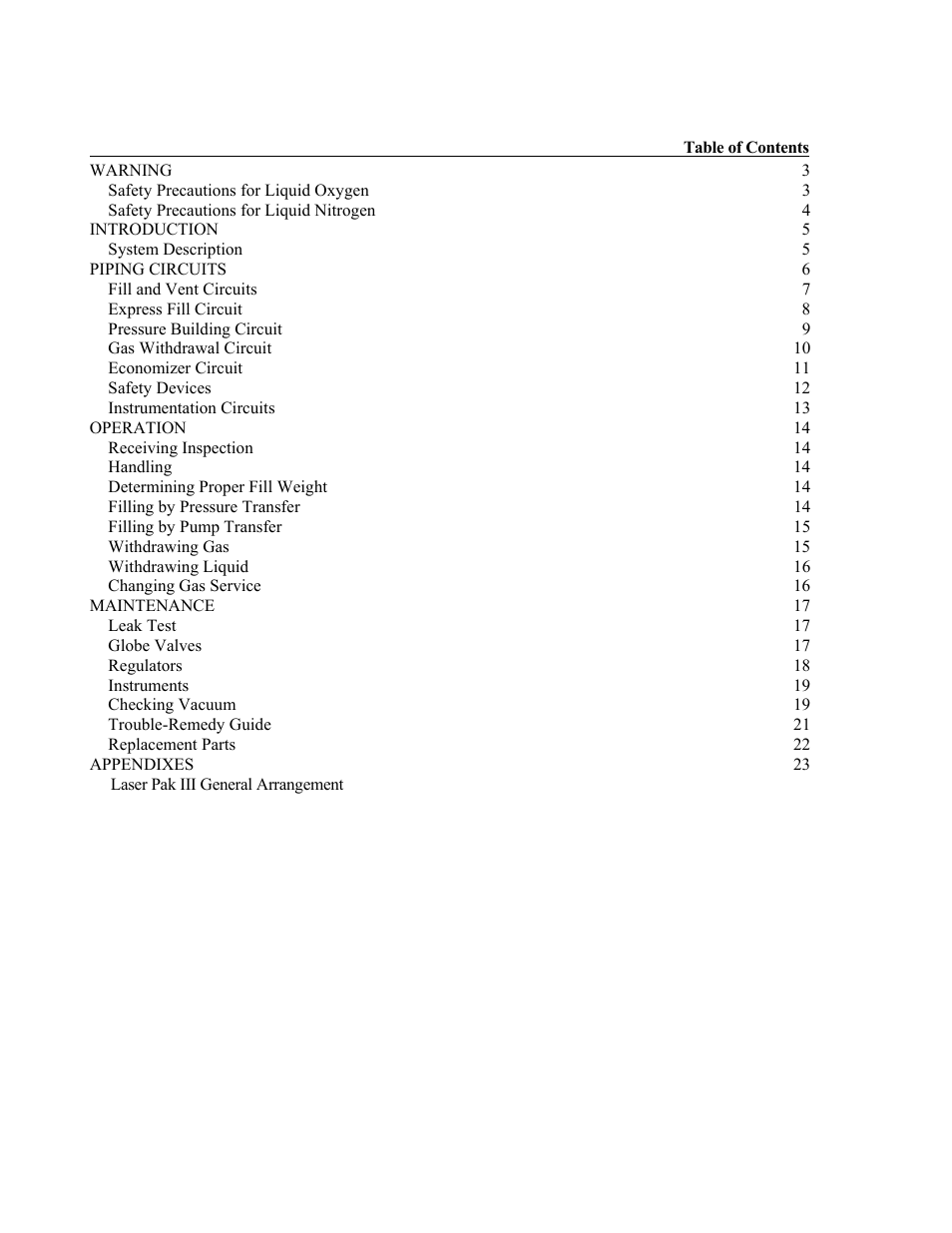 Table of Contents

WARNING 3
Safety Precautions for Liquid Oxygen 3
Safety Precautions for Liquid Nitrogen 4
INTRODUCTION 5
System Description 5
PIPING CIRCUITS 6
Fill and Vent Circuits 7
Express Fill Circuit 8
Pressure Building Circuit 9
Gas Withdrawal Circuit 10
Economizer Circuit 11
Safety Devices 12
Instrumentation Circuits 13
OPERATION 14
Receiving Inspection 14
Handling 14
Determining Proper Fill Weight 14
Filling by Pressure Transfer 14
Filling by Pump Transfer 15
Withdrawing Gas 15
Withdrawing Liquid 16
Changing Gas Service 16
MAINTENANCE 17
Leak Test 17
Globe Valves 17
Regulators 18
Instruments 19
Checking Vacuum 19
Trouble-Remedy Guide 21
Replacement Parts 22
APPENDIXES 23
Laser Pak III General Arrangement